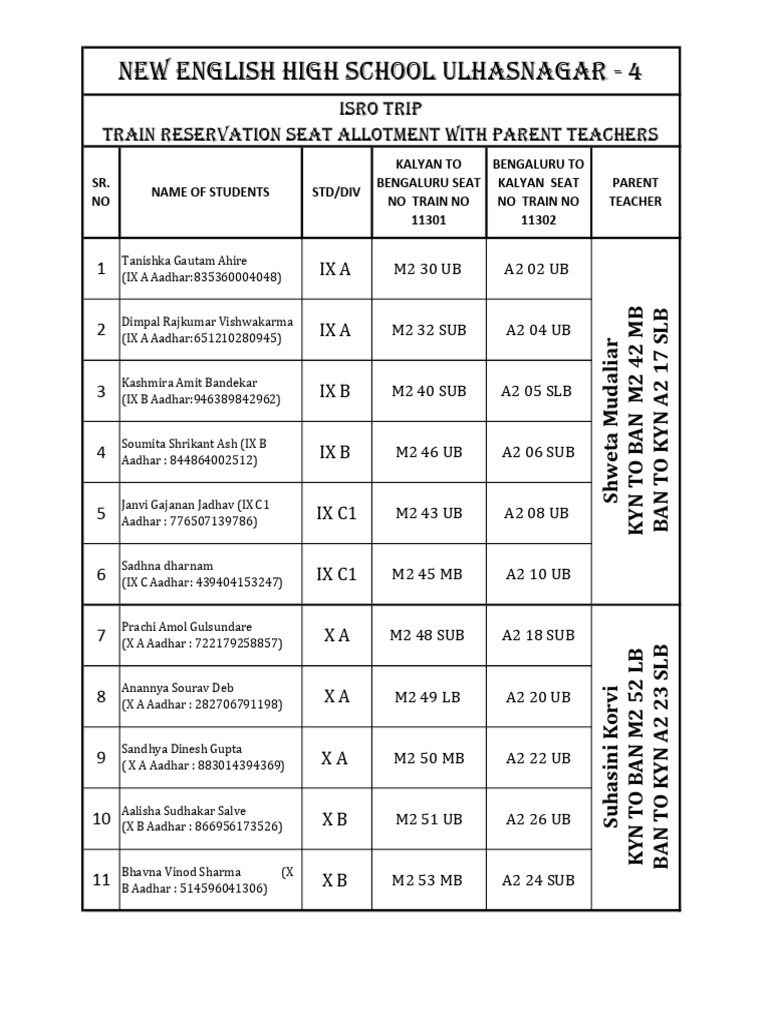 NEW ENGLISH HIGH SCHOOL ULHASNAGAR - 4

ISRO TRIP
TRAIN RESERVATION SEAT ALLOTMENT WITH PARENT TEACHERS

| SR. NO | NAME OF STUDENTS | STD/DIV | KALYAN TO BENGALURU SEAT NO TRAIN NO 11301 | BENGALURU TO KALYAN SEAT NO TRAIN NO 11302 | PARENT TEACHER |
|---|---|---|---|---|---|
| 1 | Tanishka Gautam Ahire (IX A Aadhar:835360004048) | IX A | M2 30 UB | A2 02 UB | Shweta Mudaliar KYN TO BAN M2 42 MB BAN TO KYN A2 17 SLB |
| 2 | Dimpal Rajkumar Vishwakarma (IX A Aadhar:651210280945) | IX A | M2 32 SUB | A2 04 UB | |
| 3 | Kashmira Amit Bandekar (IX B Aadhar:946389842962) | IX B | M2 40 SUB | A2 05 SLB | |
| 4 | Soumita Shrikant Ash (IX B Aadhar : 844864002512) | IX B | M2 46 UB | A2 06 SUB | |
| 5 | Janvi Gajanan Jadhav (IX C1 Aadhar : 776507139786) | IX C1 | M2 43 UB | A2 08 UB | |
| 6 | Sadhna dharnam (IX C Aadhar: 439404153247) | IX C1 | M2 45 MB | A2 10 UB | |
| 7 | Prachi Amol Gulsundare (X A Aadhar : 722179258857) | X A | M2 48 SUB | A2 18 SUB | Suhasini Korvi KYN TO BAN M2 52 LB BAN TO KYN A2 23 SLB |
| 8 | Anannya Sourav Deb (X A Aadhar : 282706791198) | X A | M2 49 LB | A2 20 UB | |
| 9 | Sandhya Dinesh Gupta ( X A Aadhar : 883014394369) | X A | M2 50 MB | A2 22 UB | |
| 10 | Aalisha Sudhakar Salve (X B Aadhar : 866956173526) | X B | M2 51 UB | A2 26 UB | |
| 11 | Bhavna Vinod Sharma (X B Aadhar : 514596041306) | X B | M2 53 MB | A2 24 SUB | |